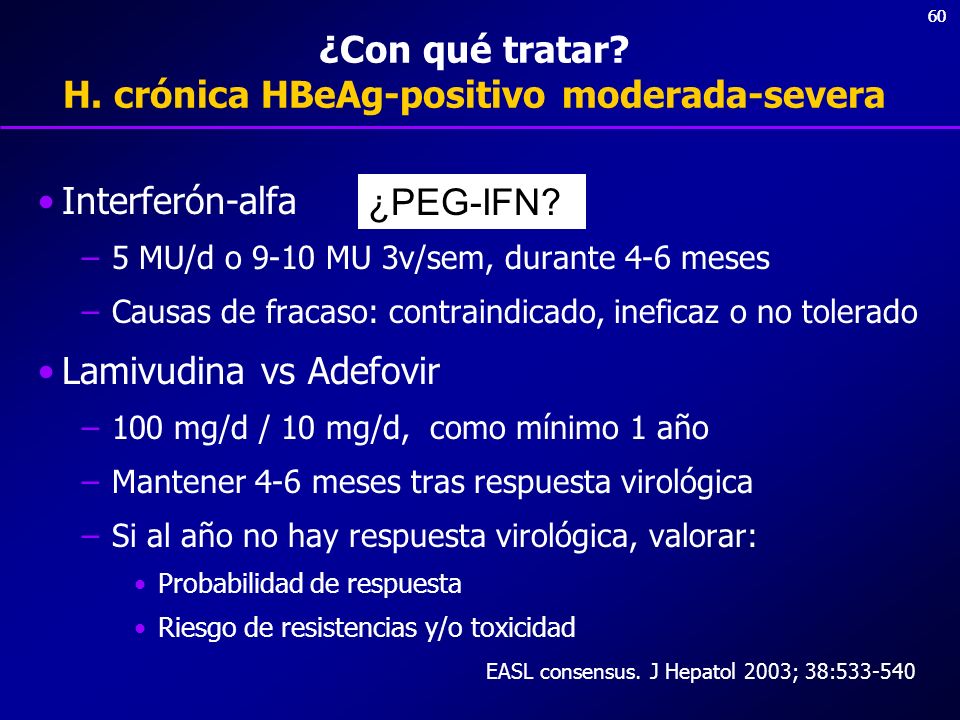 60

¿Con qué tratar?
H. crónica HBeAg-positivo moderada-severa

• Interferón-alfa ¿PEG-IFN?
– 5 MU/d o 9-10 MU 3v/sem, durante 4-6 meses
– Causas de fracaso: contraindicado, ineficaz o no tolerado

• Lamivudina vs Adefovir
– 100 mg/d / 10 mg/d, como mínimo 1 año
– Mantener 4-6 meses tras respuesta virológica
– Si al año no hay respuesta virológica, valorar:
• Probabilidad de respuesta
• Riesgo de resistencias y/o toxicidad

EASL consensus. J Hepatol 2003; 38:533-540